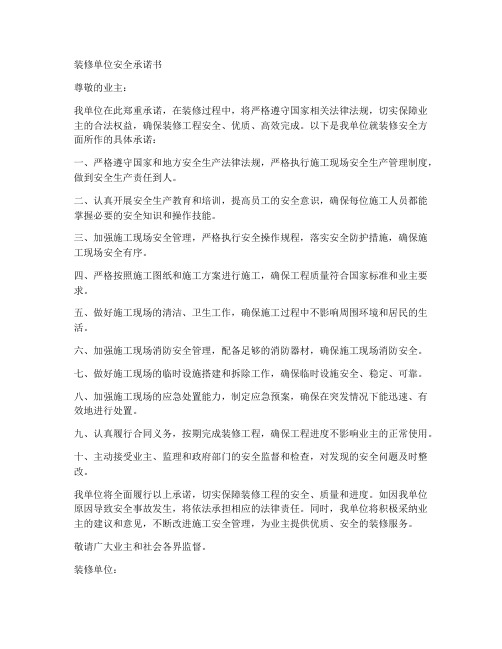 装修单位安全承诺书

尊敬的业主：

我单位在此郑重承诺，在装修过程中，将严格遵守国家相关法律法规，切实保障业主的合法权益，确保装修工程安全、优质、高效完成。以下是我单位就装修安全方面所作的具体承诺：

一、严格遵守国家和地方安全生产法律法规，严格执行施工现场安全生产管理制度，做到安全生产责任到人。

二、认真开展安全生产教育和培训，提高员工的安全意识，确保每位施工人员都能掌握必要的安全知识和操作技能。

三、加强施工现场安全管理，严格执行安全操作规程，落实安全防护措施，确保施工现场安全有序。

四、严格按照施工图纸和施工方案进行施工，确保工程质量符合国家标准和业主要求。

五、做好施工现场的清洁、卫生工作，确保施工过程中不影响周围环境和居民的生活。

六、加强施工现场消防安全管理，配备足够的消防器材，确保施工现场消防安全。

七、做好施工现场的临时设施搭建和拆除工作，确保临时设施安全、稳定、可靠。

八、加强施工现场的应急处置能力，制定应急预案，确保在突发情况下能迅速、有效地进行处置。

九、认真履行合同义务，按期完成装修工程，确保工程进度不影响业主的正常使用。

十、主动接受业主、监理和政府部门的安全监督和检查，对发现的安全问题及时整改。

我单位将全面履行以上承诺，切实保障装修工程的安全、质量和进度。如因我单位原因导致安全事故发生，将依法承担相应的法律责任。同时，我单位将积极采纳业主的建议和意见，不断改进施工安全管理，为业主提供优质、安全的装修服务。

敬请广大业主和社会各界监督。

装修单位：